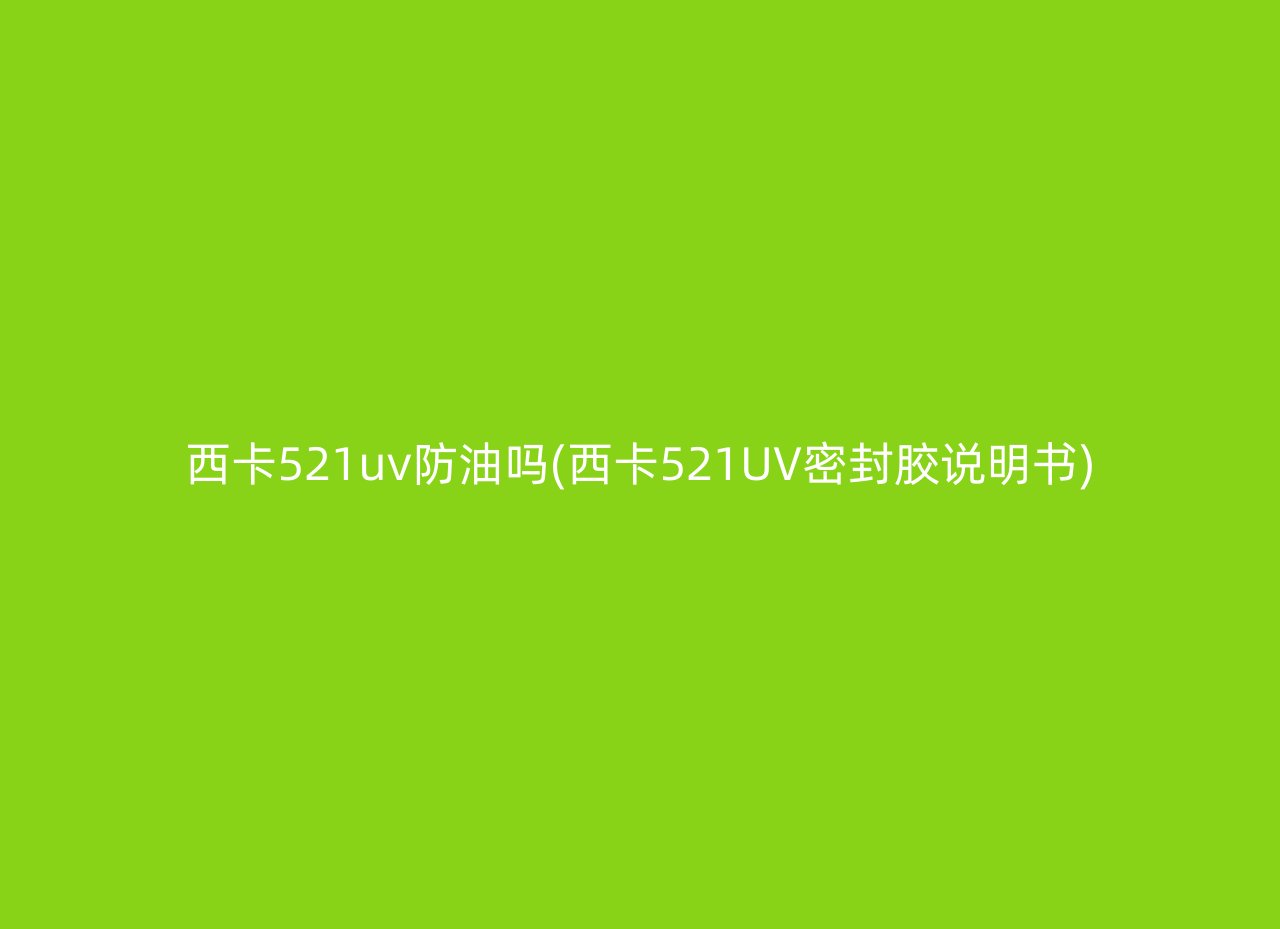 西卡521uv防油吗(西卡521UV密封胶说明书)